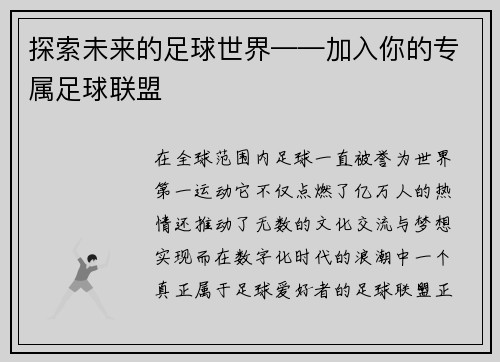 探索未来的足球世界——加入你的专属足球联盟

在全球范围内足球一直被誉为世界第一运动它不仅点燃了亿万人的热情还推动了无数的文化交流与梦想实现而在数字化时代的浪潮中一个真正属于足球爱好者的足球联盟正